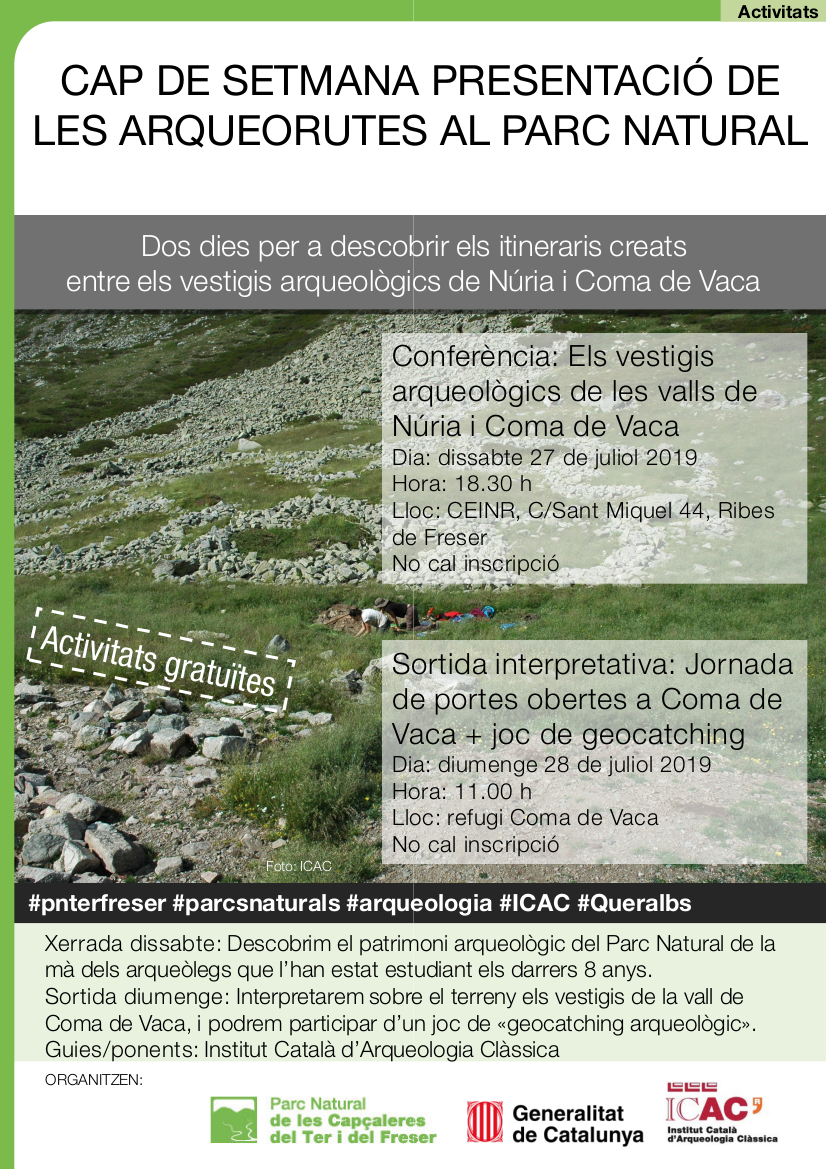 Activitats

CAP DE SETMANA PRESENTACIÓ DE LES ARQUEORUTES AL PARC NATURAL

Dos dies per a descobrir els itineraris creats entre els vestigis arqueològics de Núria i Coma de Vaca

Conferència: Els vestigis arqueològics de les valls de Núria i Coma de Vaca
Dia: dissabte 27 de juliol 2019
Hora: 18.30 h
Lloc: CEINR, C/Sant Miquel 44, Ribes de Freser
No cal inscripció

Activitats gratuites

Sortida interpretativa: Jornada de portes obertes a Coma de Vaca + joc de geocatching
Dia: diumenge 28 de juliol 2019
Hora: 11.00 h
Lloc: refugi Coma de Vaca
No cal inscripció

Foto: ICAC

#pnterfreser #parcsnaturals #arqueologia #ICAC #Queralbs

Xerrada dissabte: Descobrim el patrimoni arqueològic del Parc Natural de la mà dels arqueòlegs que l'han estat estudiant els darrers 8 anys.
Sortida diumenge: Interpretarem sobre el terreny els vestigis de la vall de Coma de Vaca, i podrem participar d'un joc de «geocatching arqueològic».
Guies/ponents: Institut Català d'Arqueologia Clàssica

ORGANITZEN:

Parc Natural de les Capçaleres del Ter i del Freser

Generalitat de Catalunya

ICAC Institut Català d'Arqueologia Clàssica